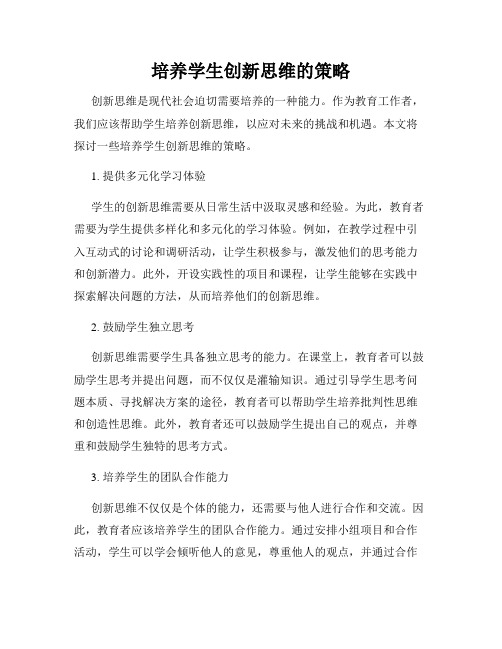 培养学生创新思维的策略

创新思维是现代社会迫切需要培养的一种能力。作为教育工作者，我们应该帮助学生培养创新思维，以应对未来的挑战和机遇。本文将探讨一些培养学生创新思维的策略。

1. 提供多元化学习体验

学生的创新思维需要从日常生活中汲取灵感和经验。为此，教育者需要为学生提供多样化和多元化的学习体验。例如，在教学过程中引入互动式的讨论和调研活动，让学生积极参与，激发他们的思考能力和创新潜力。此外，开设实践性的项目和课程，让学生能够在实践中探索解决问题的方法，从而培养他们的创新思维。

2. 鼓励学生独立思考

创新思维需要学生具备独立思考的能力。在课堂上，教育者可以鼓励学生思考并提出问题，而不仅仅是灌输知识。通过引导学生思考问题本质、寻找解决方案的途径，教育者可以帮助学生培养批判性思维和创造性思维。此外，教育者还可以鼓励学生提出自己的观点，并尊重和鼓励学生独特的思考方式。

3. 培养学生的团队合作能力

创新思维不仅仅是个体的能力，还需要与他人进行合作和交流。因此，教育者应该培养学生的团队合作能力。通过安排小组项目和合作活动，学生可以学会倾听他人的意见，尊重他人的观点，并通过合作